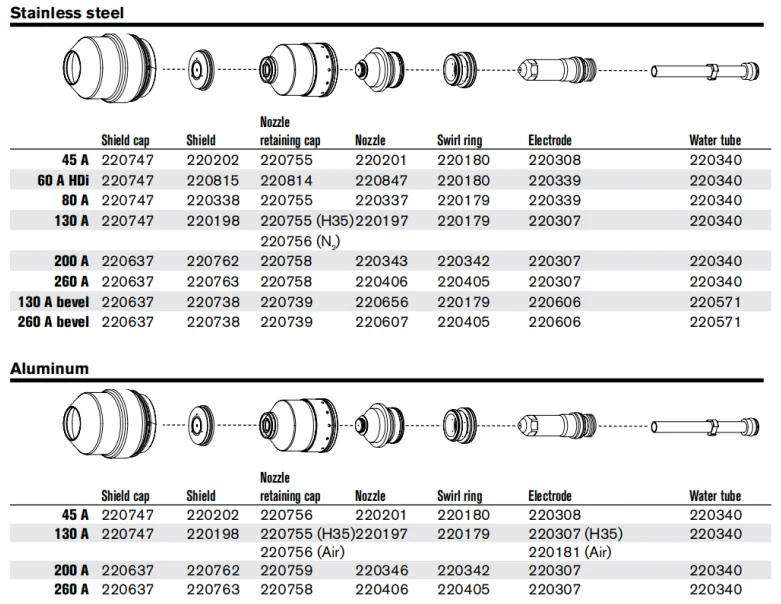 Stainless steel

| | Shield cap | Shield | Nozzle retaining cap | Nozzle | Swirl ring | Electrode | Water tube |
|---|---|---|---|---|---|---|---|
| 45 A | 220747 | 220202 | 220755 | 220201 | 220180 | 220308 | 220340 |
| 60 A HDi | 220747 | 220815 | 220814 | 220847 | 220180 | 220339 | 220340 |
| 80 A | 220747 | 220338 | 220755 | 220337 | 220179 | 220339 | 220340 |
| 130 A | 220747 | 220198 | 220755 (H35) 220756 ($N_2$) | 220197 | 220179 | 220307 | 220340 |
| 200 A | 220637 | 220762 | 220758 | 220343 | 220342 | 220307 | 220340 |
| 260 A | 220637 | 220763 | 220758 | 220406 | 220405 | 220307 | 220340 |
| 130 A bevel | 220637 | 220738 | 220739 | 220656 | 220179 | 220606 | 220571 |
| 260 A bevel | 220637 | 220738 | 220739 | 220607 | 220405 | 220606 | 220571 |

Aluminum

| | Shield cap | Shield | Nozzle retaining cap | Nozzle | Swirl ring | Electrode | Water tube |
|---|---|---|---|---|---|---|---|
| 45 A | 220747 | 220202 | 220756 | 220201 | 220180 | 220308 | 220340 |
| 130 A | 220747 | 220198 | 220755 (H35) 220756 (Air) | 220197 | 220179 | 220307 (H35) 220181 (Air) | 220340 |
| 200 A | 220637 | 220762 | 220759 | 220346 | 220342 | 220307 | 220340 |
| 260 A | 220637 | 220763 | 220758 | 220406 | 220405 | 220307 | 220340 |